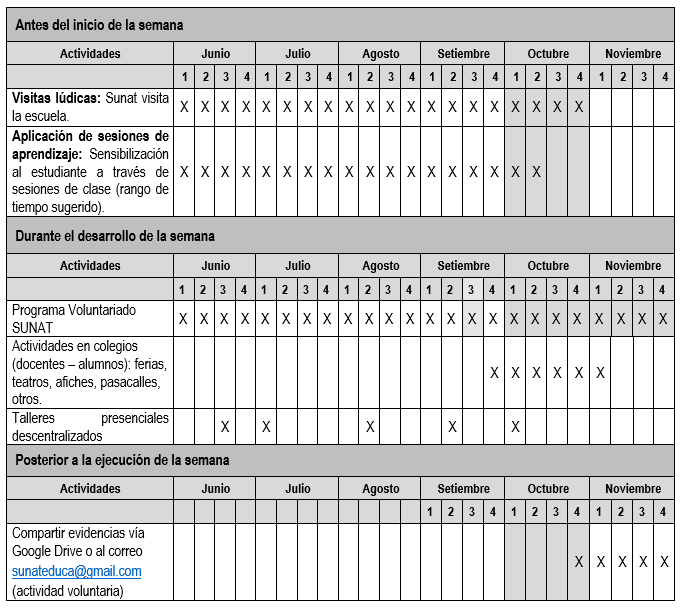 | Antes del inicio de la semana | | | | | | | | | | | | | | | | | | | | | | | | |
|---|---|---|---|---|---|---|---|---|---|---|---|---|---|---|---|---|---|---|---|---|---|---|---|---|
| Actividades | Junio | | | | Julio | | | | Agosto | | | | Setiembre | | | | Octubre | | | | Noviembre | | | |
| | 1 | 2 | 3 | 4 | 1 | 2 | 3 | 4 | 1 | 2 | 3 | 4 | 1 | 2 | 3 | 4 | 1 | 2 | 3 | 4 | 1 | 2 | 3 | 4 |
| Visitas lúdicas: Sunat visita la escuela. | X | X | X | X | X | X | X | X | X | X | X | X | X | X | X | X | X | X | X | X | | | | |
| Aplicación de sesiones de aprendizaje: Sensibilización al estudiante a través de sesiones de clase (rango de tiempo sugerido). | X | X | X | X | X | X | X | X | X | X | X | X | X | X | X | X | X | X | | | | | | |
| Durante el desarrollo de la semana | | | | | | | | | | | | | | | | | | | | | | | | |
| Actividades | Junio | | | | Julio | | | | Agosto | | | | Setiembre | | | | Octubre | | | | Noviembre | | | |
| | 1 | 2 | 3 | 4 | 1 | 2 | 3 | 4 | 1 | 2 | 3 | 4 | 1 | 2 | 3 | 4 | 1 | 2 | 3 | 4 | 1 | 2 | 3 | 4 |
| Programa Voluntariado SUNAT | X | X | X | X | X | X | X | X | X | X | X | X | X | X | X | X | X | X | X | X | X | X | X | X |
| Actividades en colegios (docentes – alumnos): ferias, teatros, afiches, pasacalles, otros. | | | | | | | | | | | | | | | | X | X | X | X | X | X | | | |
| Talleres presenciales descentralizados | | | X | | X | | | | | X | | | | X | | | X | | | | | | | |
| Posterior a la ejecución de la semana | | | | | | | | | | | | | | | | | | | | | | | | |
| Actividades | Junio | | | | Julio | | | | Agosto | | | | Setiembre | | | | Octubre | | | | Noviembre | | | |
| | | | | | | | | | | | | | 1 | 2 | 3 | 4 | 1 | 2 | 3 | 4 | 1 | 2 | 3 | 4 |
| Compartir evidencias vía Google Drive o al correo sunateduca@gmail.com (actividad voluntaria) | | | | | | | | | | | | | | | | | | | | X | X | X | X | X |